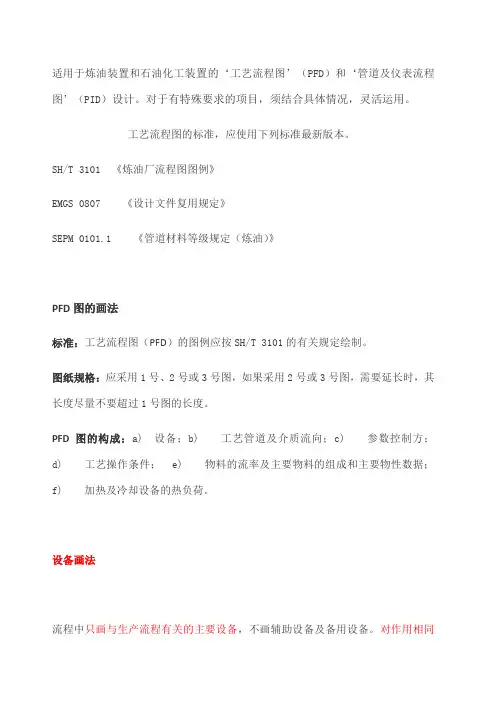 适用于炼油装置和石油化工装置的‘工艺流程图’（PFD）和‘管道及仪表流程图’（PID）设计。对于有特殊要求的项目，须结合具体情况，灵活运用。

工艺流程图的标准，应使用下列标准最新版本。

SH/T 3101 《炼油厂流程图图例》

EMGS 0807 《设计文件复用规定》

SEPM 0101.1 《管道材料等级规定（炼油）》

PFD 图的画法

标准：工艺流程图（PFD）的图例应按 SH/T 3101 的有关规定绘制。

图纸规格：应采用 1 号、2 号或 3 号图，如果采用 2 号或 3 号图，需要延长时，其长度尽量不要超过 1 号图的长度。

PFD 图的构成：a) 设备；b) 工艺管道及介质流向；c) 参数控制方；d) 工艺操作条件； e) 物料的流率及主要物料的组成和主要物性数据；f) 加热及冷却设备的热负荷。

设备画法

流程中只画与生产流程有关的主要设备，不画辅助设备及备用设备。对作用相同